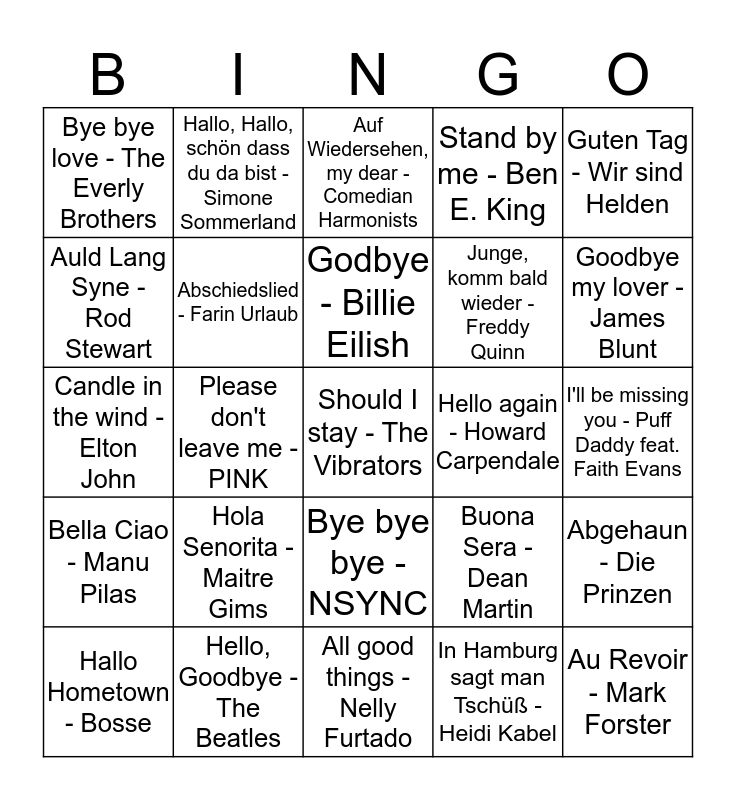 | B | I | N | G | O |
|---|---|---|---|---|
| Bye bye love - The Everly Brothers | Hallo, Hallo, schön dass du da bist - Simone Sommerland | Auf Wiedersehen, my dear - Comedian Harmonists | Stand by me - Ben E. King | Guten Tag - Wir sind Helden |
| Auld Lang Syne - Rod Stewart | Abschiedslied - Farin Urlaub | Godbye - Billie Eilish | Junge, komm bald wieder - Freddy Quinn | Goodbye my lover - James Blunt |
| Candle in the wind - Elton John | Please don't leave me - PINK | Should I stay - The Vibrators | Hello again - Howard Carpendale | I'll be missing you - Puff Daddy feat. Faith Evans |
| Bella Ciao - Manu Pilas | Hola Senorita - Maitre Gims | Bye bye bye - NSYNC | Buona Sera - Dean Martin | Abgehaun - Die Prinzen |
| Hallo Hometown - Bosse | Hello, Goodbye - The Beatles | All good things - Nelly Furtado | In Hamburg sagt man Tschüß - Heidi Kabel | Au Revoir - Mark Forster |